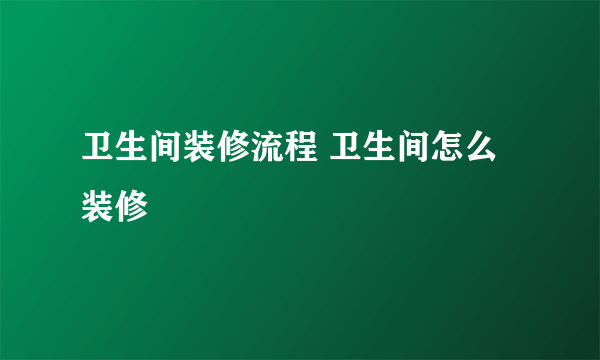 卫生间装修流程 卫生间怎么装修